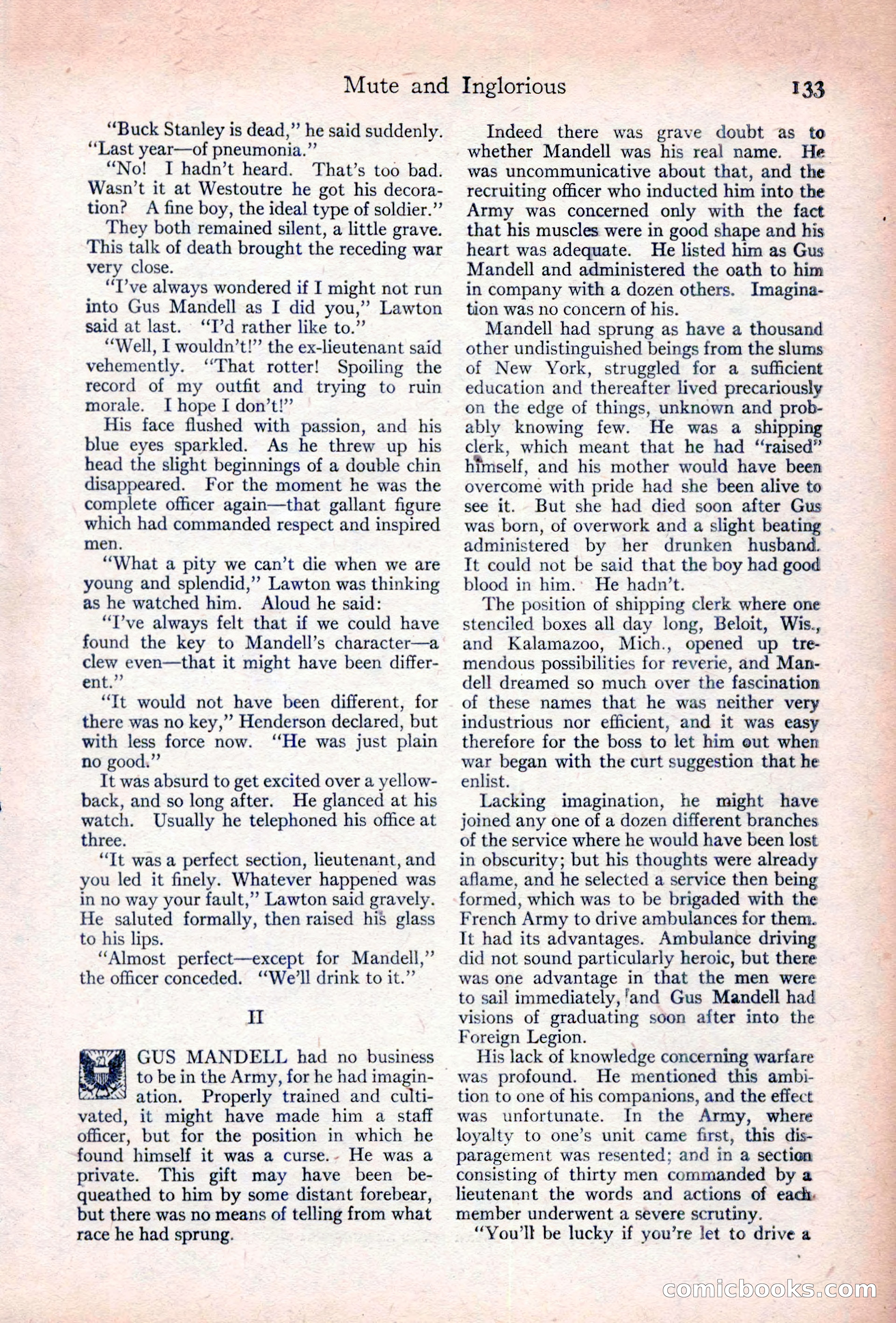 Mute and Inglorious 133

"Buck Stanley is dead," he said suddenly. "Last year—of pneumonia."

"No! I hadn't heard. That's too bad. Wasn't it at Westoutre he got his decoration? A fine boy, the ideal type of soldier."

They both remained silent, a little grave. This talk of death brought the receding war very close.

"I've always wondered if I might not run into Gus Mandell as I did you," Lawton said at last. "I'd rather like to."

"Well, I wouldn't!" the ex-lieutenant said vehemently. "That rotter! Spoiling the record of my outfit and trying to ruin morale. I hope I don't!"

His face flushed with passion, and his blue eyes sparkled. As he threw up his head the slight beginnings of a double chin disappeared. For the moment he was the complete officer again—that gallant figure which had commanded respect and inspired men.

"What a pity we can't die when we are young and splendid," Lawton was thinking as he watched him. Aloud he said:

"I've always felt that if we could have found the key to Mandell's character—a clew even—that it might have been different."

"It would not have been different, for there was no key," Henderson declared, but with less force now. "He was just plain no good."

It was absurd to get excited over a yellowback, and so long after. He glanced at his watch. Usually he telephoned his office at three.

"It was a perfect section, lieutenant, and you led it finely. Whatever happened was in no way your fault," Lawton said gravely. He saluted formally, then raised his glass to his lips.

"Almost perfect—except for Mandell," the officer conceded. "We'll drink to it."

II

GUS MANDELL had no business to be in the Army, for he had imagination. Properly trained and cultivated, it might have made him a staff officer, but for the position in which he found himself it was a curse. He was a private. This gift may have been bequeathed to him by some distant forebear, but there was no means of telling from what race he had sprung.

Indeed there was grave doubt as to whether Mandell was his real name. He was uncommunicative about that, and the recruiting officer who inducted him into the Army was concerned only with the fact that his muscles were in good shape and his heart was adequate. He listed him as Gus Mandell and administered the oath to him in company with a dozen others. Imagination was no concern of his.

Mandell had sprung as have a thousand other undistinguished beings from the slums of New York, struggled for a sufficient education and thereafter lived precariously on the edge of things, unknown and probably knowing few. He was a shipping clerk, which meant that he had "raised" himself, and his mother would have been overcome with pride had she been alive to see it. But she had died soon after Gus was born, of overwork and a slight beating administered by her drunken husband. It could not be said that the boy had good blood in him. He hadn't.

The position of shipping clerk where one stenciled boxes all day long, Beloit, Wis., and Kalamazoo, Mich., opened up tremendous possibilities for reverie, and Mandell dreamed so much over the fascination of these names that he was neither very industrious nor efficient, and it was easy therefore for the boss to let him out when war began with the curt suggestion that he enlist.

Lacking imagination, he might have joined any one of a dozen different branches of the service where he would have been lost in obscurity; but his thoughts were already aflame, and he selected a service then being formed, which was to be brigaded with the French Army to drive ambulances for them. It had its advantages. Ambulance driving did not sound particularly heroic, but there was one advantage in that the men were to sail immediately, and Gus Mandell had visions of graduating soon after into the Foreign Legion.

His lack of knowledge concerning warfare was profound. He mentioned this ambition to one of his companions, and the effect was unfortunate. In the Army, where loyalty to one's unit came first, this disparagement was resented; and in a section consisting of thirty men commanded by a lieutenant the words and actions of each member underwent a severe scrutiny.

"You'll be lucky if you're let to drive a

comicbooks.com